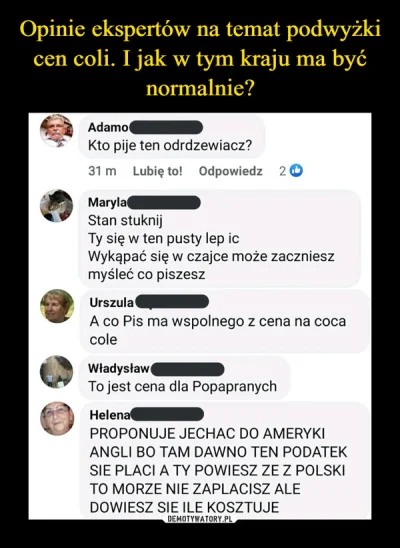 Opinie ekspertów na temat podwyżki cen coli. I jak w tym kraju ma być normalnie?

Adamo
Kto pije ten odrdzewiacz?
31 m Lubię to! Odpowiedz 2

Maryla
Stan stuknij
Ty się w ten pusty lep ic
Wykąpać się w czajce może zaczniesz myśleć co piszesz

Urszula
A co Pis ma wspolnego z cena na coca cole

Władysław
To jest cena dla Popapranych

Helena
PROPONUJE JECHAC DO AMERYKI ANGLI BO TAM DAWNO TEN PODATEK SIE PLACI A TY POWIESZ ZE Z POLSKI TO MORZE NIE ZAPLACISZ ALE DOWIESZ SIE ILE KOSZTUJE

DEMOTYWATORY.PL